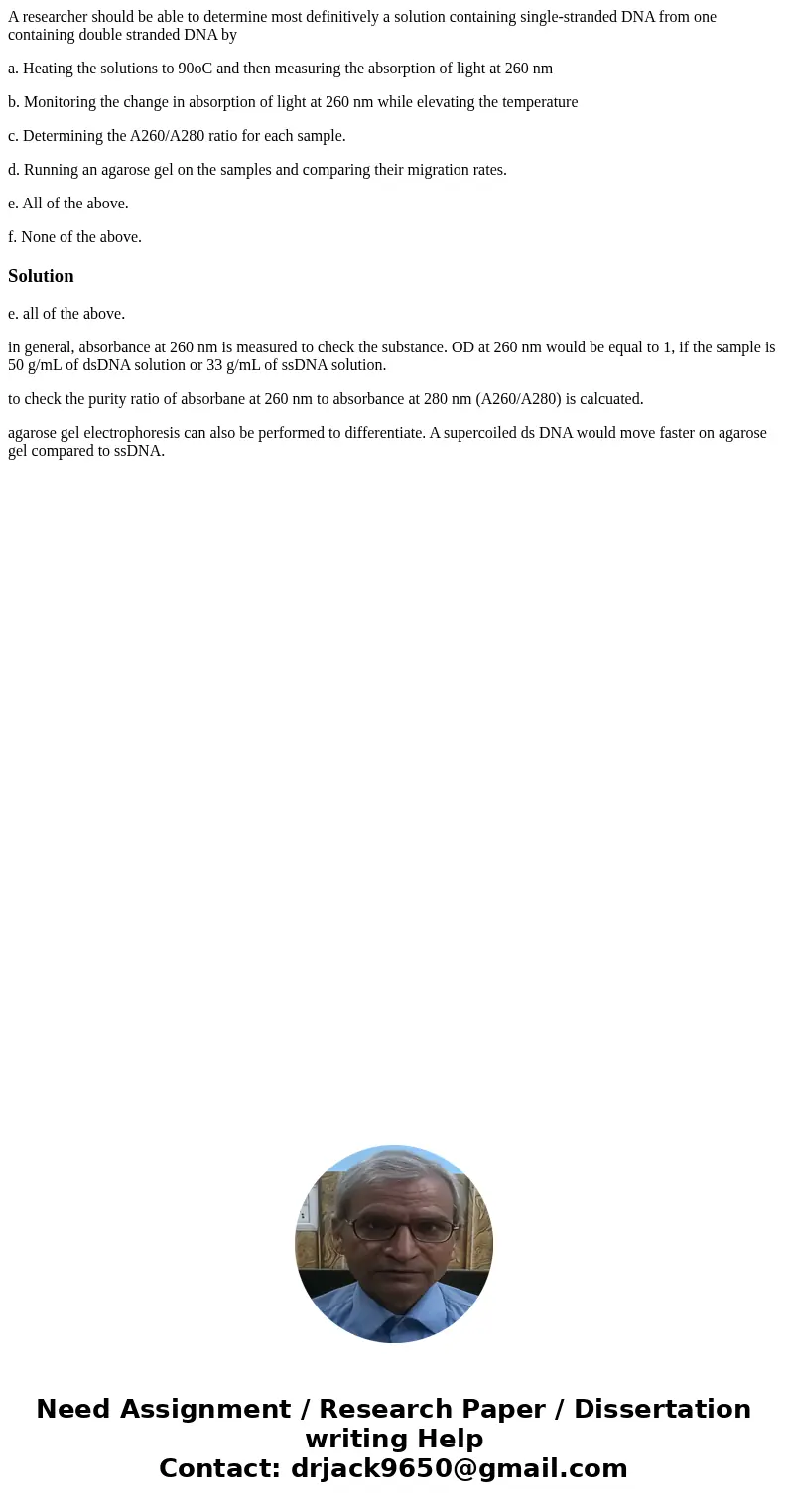 A researcher should be able to determine most definitively a solution containing single-stranded DNA from one containing double stranded DNA by

a. Heating the solutions to 90oC and then measuring the absorption of light at 260 nm

b. Monitoring the change in absorption of light at 260 nm while elevating the temperature

c. Determining the A260/A280 ratio for each sample.

d. Running an agarose gel on the samples and comparing their migration rates.

e. All of the above.

f. None of the above.

Solution

e. all of the above.

in general, absorbance at 260 nm is measured to check the substance. OD at 260 nm would be equal to 1, if the sample is 50 g/mL of dsDNA solution or 33 g/mL of ssDNA solution.

to check the purity ratio of absorbane at 260 nm to absorbance at 280 nm (A260/A280) is calcuated.

agarose gel electrophoresis can also be performed to differentiate. A supercoiled ds DNA would move faster on agarose gel compared to ssDNA.

Need Assignment / Research Paper / Dissertation writing Help
Contact: drjack9650@gmail.com